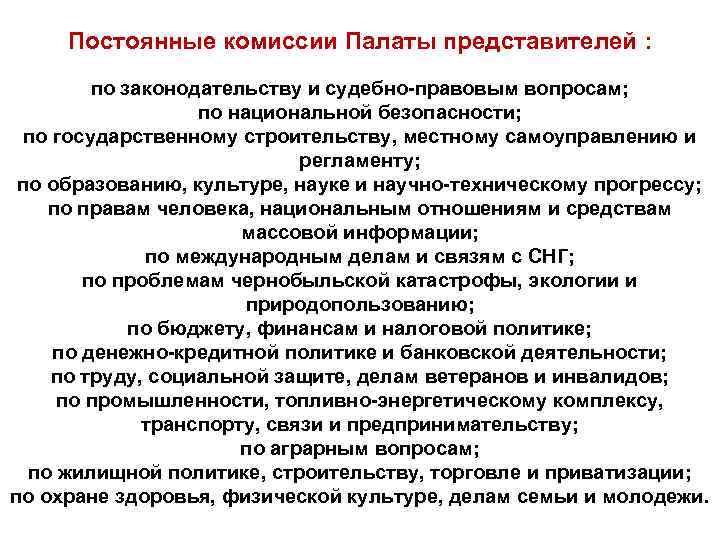 Постоянные комиссии Палаты представителей :

по законодательству и судебно-правовым вопросам;
по национальной безопасности;
по государственному строительству, местному самоуправлению и регламенту;
по образованию, культуре, науке и научно-техническому прогрессу;
по правам человека, национальным отношениям и средствам массовой информации;
по международным делам и связям с СНГ;
по проблемам чернобыльской катастрофы, экологии и природопользованию;
по бюджету, финансам и налоговой политике;
по денежно-кредитной политике и банковской деятельности;
по труду, социальной защите, делам ветеранов и инвалидов;
по промышленности, топливно-энергетическому комплексу, транспорту, связи и предпринимательству;
по аграрным вопросам;
по жилищной политике, строительству, торговле и приватизации;
по охране здоровья, физической культуре, делам семьи и молодежи.